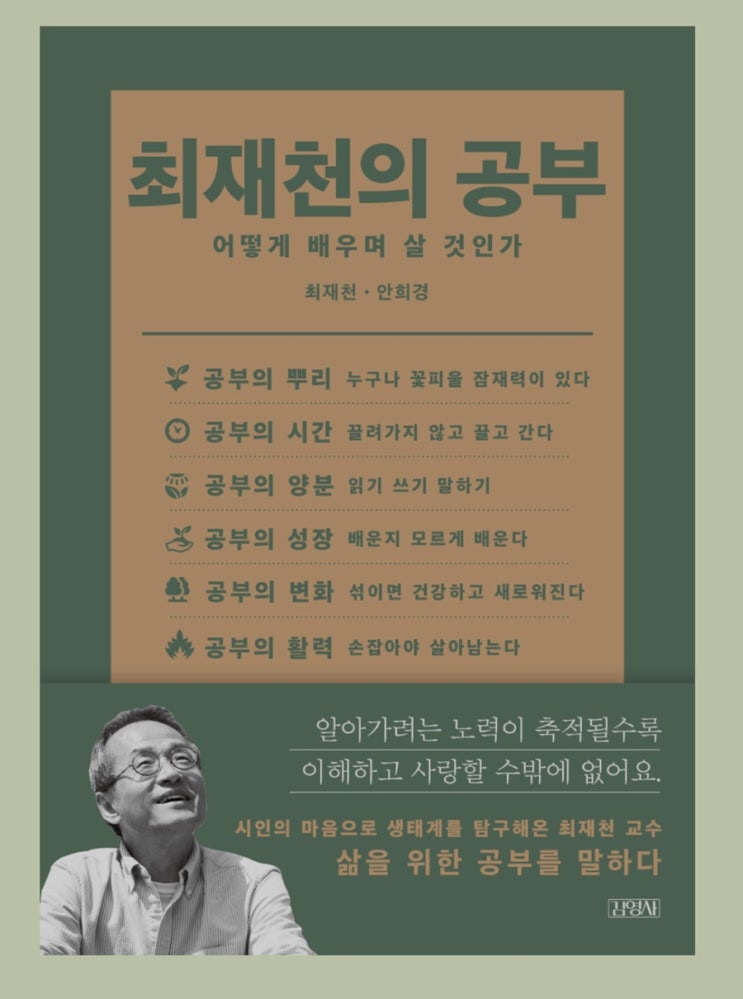 최재천의 공부

어떻게 배우며 살 것인가

최재천 · 안희경

공부의 뿌리 누구나 꽃피울 잠재력이 있다

공부의 시간 끌려가지 않고 끌고 간다

공부의 양분 읽기 쓰기 말하기

공부의 성장 배운지 모르게 배운다

공부의 변화 섞이면 건강하고 새로워진다

공부의 활력 손잡아야 살아남는다

알아가려는 노력이 축적될수록
이해하고 사랑할 수밖에 없어요.

시인의 마음으로 생태계를 탐구해온 최재천 교수

삶을 위한 공부를 말하다

김영사